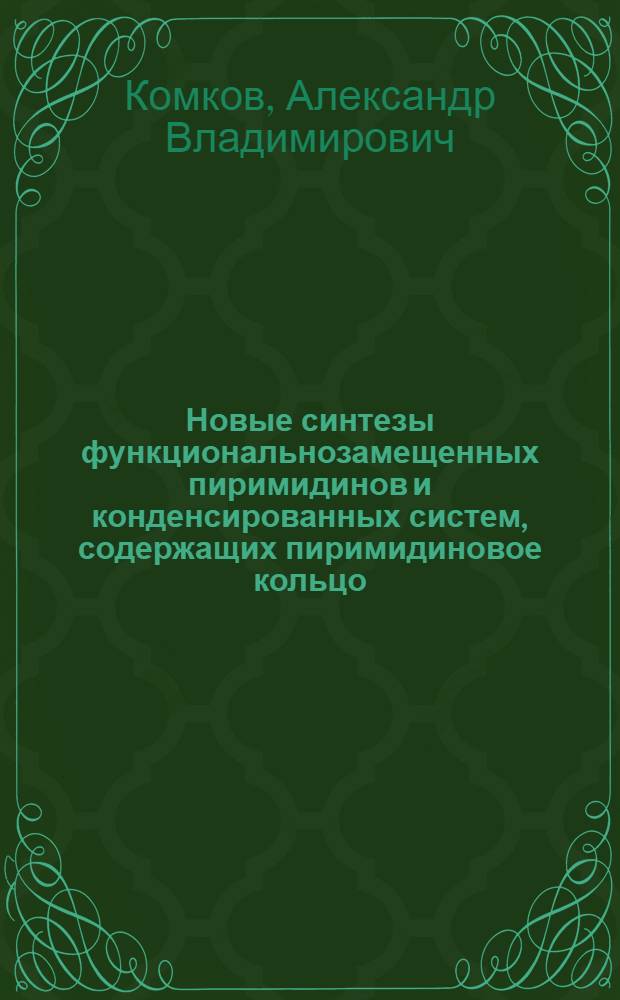 Комков, Александр Владимирович

Новые синтезы функциональнозамещенных пиримидинов и конденсированных систем, содержащих пиримидиновое кольцо